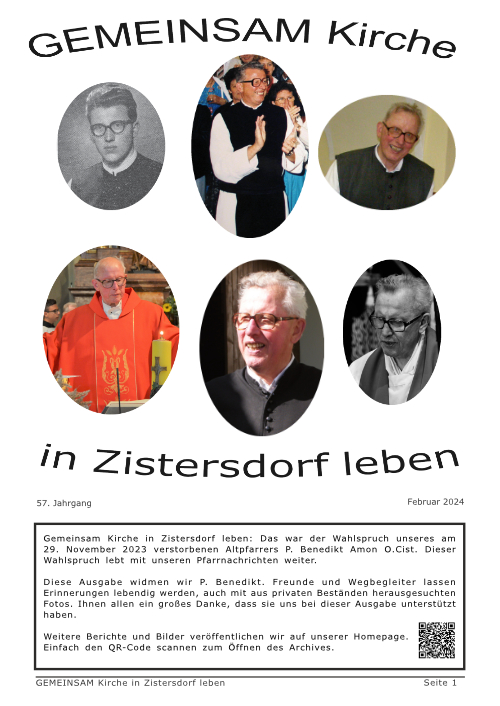 GEMEINSAM Kirche

in Zistersdorf leben

57. Jahrgang

Februar 2024

Gemeinsam Kirche in Zistersdorf leben: Das war der Wahlspruch unseres am 29. November 2023 verstorbenen Altpfarrers P. Benedikt Amon O.Cist. Dieser Wahlspruch lebt mit unseren Pfarrnachrichten weiter.

Diese Ausgabe widmen wir P. Benedikt. Freunde und Wegbegleiter lassen Erinnerungen lebendig werden, auch mit aus privaten Beständen herausgesuchten Fotos. Ihnen allen ein großes Danke, dass sie uns bei dieser Ausgabe unterstützt haben.

Weitere Berichte und Bilder veröffentlichen wir auf unserer Homepage. Einfach den QR-Code scannen zum Öffnen des Archives.

GEMEINSAM Kirche in Zistersdorf leben

Seite 1